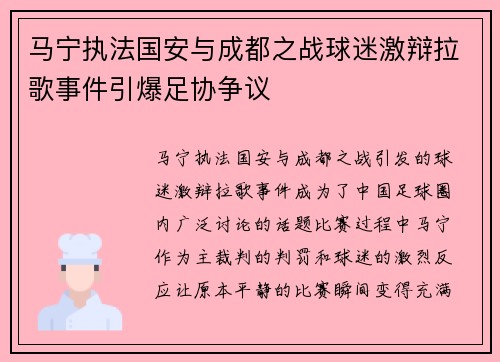 马宁执法国安与成都之战球迷激辩拉歌事件引爆足协争议

马宁执法国安与成都之战引发的球迷激辩拉歌事件成为了中国足球圈内广泛讨论的话题比赛过程中马宁作为主裁判的判罚和球迷的激烈反应让原本平静的比赛瞬间变得充满